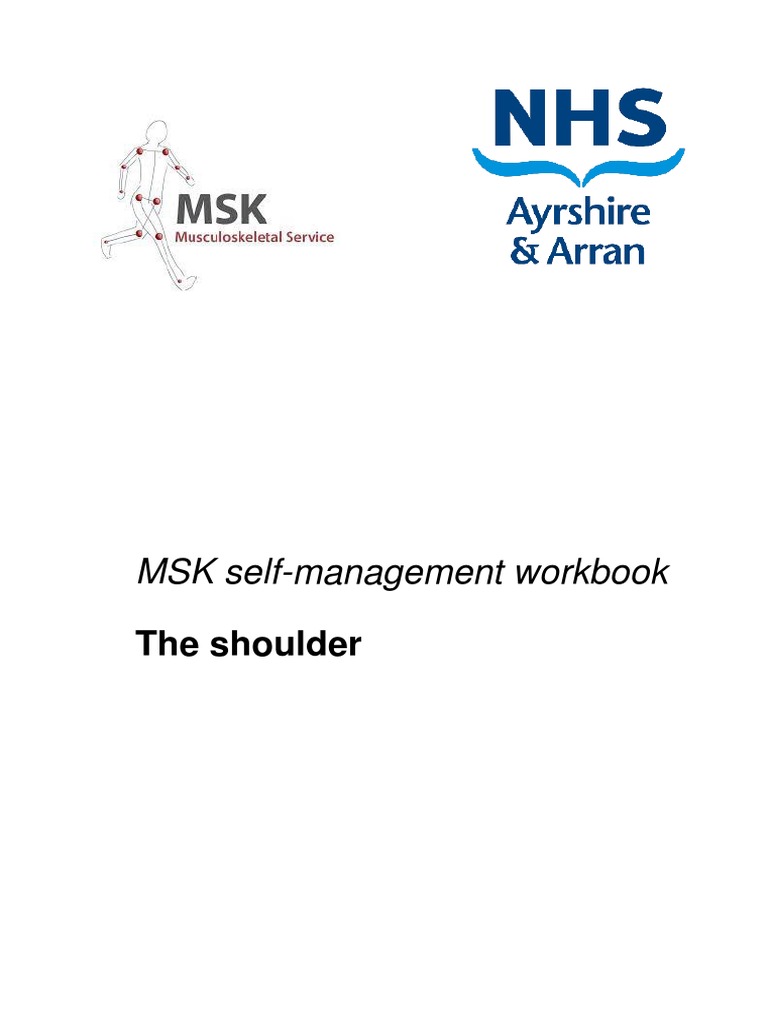 MSK
Musculoskeletal Service

NHS
Ayrshire
& Arran

MSK self-management workbook

The shoulder